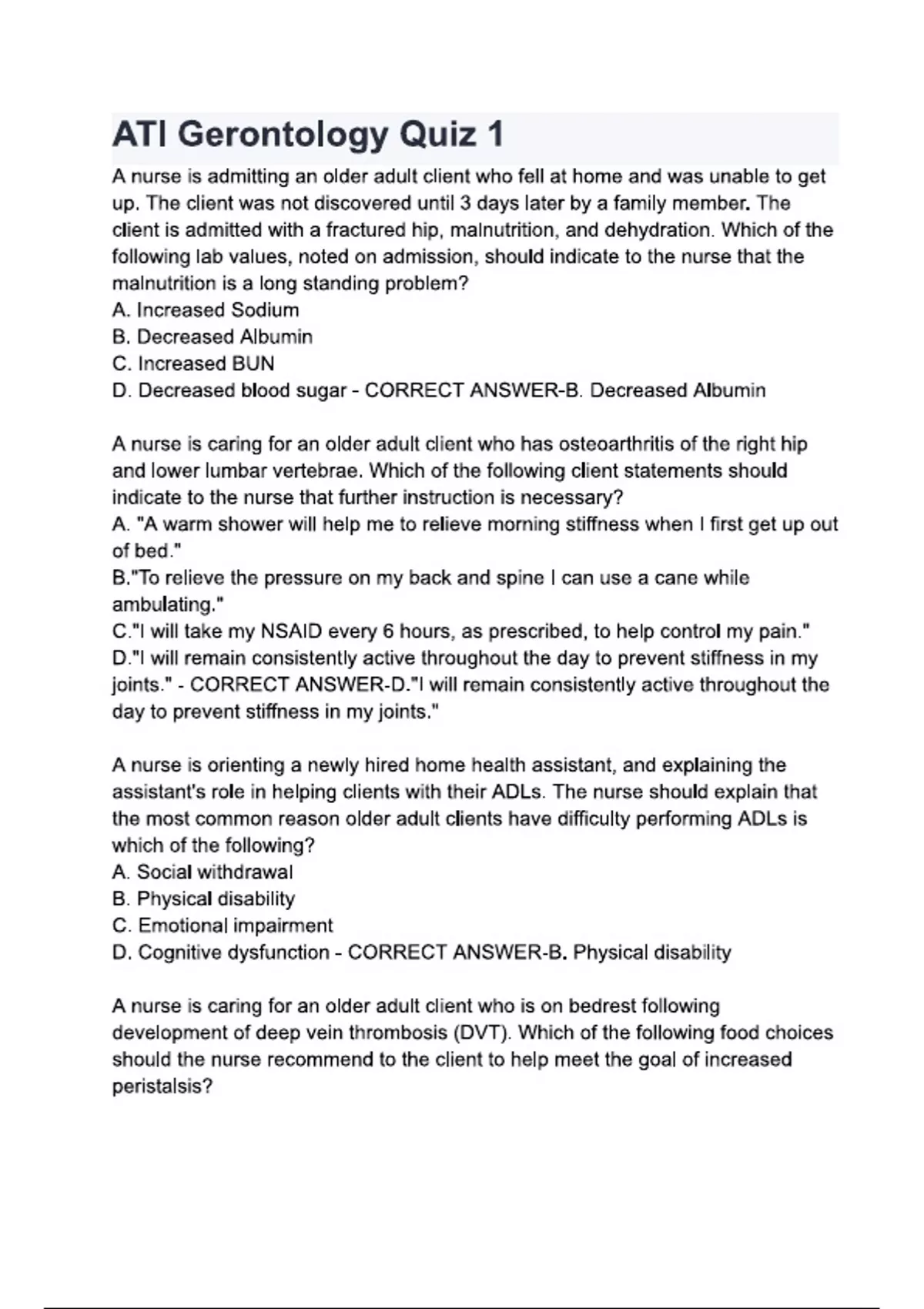 ATI Gerontology Quiz 1

A nurse is admitting an older adult client who fell at home and was unable to get up. The client was not discovered until 3 days later by a family member. The client is admitted with a fractured hip, malnutrition, and dehydration. Which of the following lab values, noted on admission, should indicate to the nurse that the malnutrition is a long standing problem?
A. Increased Sodium
B. Decreased Albumin
C. Increased BUN
D. Decreased blood sugar - CORRECT ANSWER-B. Decreased Albumin

A nurse is caring for an older adult client who has osteoarthritis of the right hip and lower lumbar vertebrae. Which of the following client statements should indicate to the nurse that further instruction is necessary?
A. "A warm shower will help me to relieve morning stiffness when I first get up out of bed."
B."To relieve the pressure on my back and spine I can use a cane while ambulating."
C."I will take my NSAID every 6 hours, as prescribed, to help control my pain."
D."I will remain consistently active throughout the day to prevent stiffness in my joints." - CORRECT ANSWER-D."I will remain consistently active throughout the day to prevent stiffness in my joints."

A nurse is orienting a newly hired home health assistant, and explaining the assistant's role in helping clients with their ADLs. The nurse should explain that the most common reason older adult clients have difficulty performing ADLs is which of the following?
A. Social withdrawal
B. Physical disability
C. Emotional impairment
D. Cognitive dysfunction - CORRECT ANSWER-B. Physical disability

A nurse is caring for an older adult client who is on bedrest following development of deep vein thrombosis (DVT). Which of the following food choices should the nurse recommend to the client to help meet the goal of increased peristalsis?